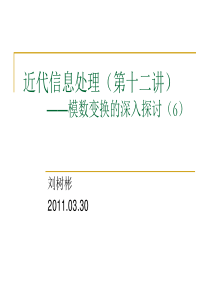 近代信息处理（第十二讲）
——模数变换的深入探讨（6）

刘树彬

2011.03.30